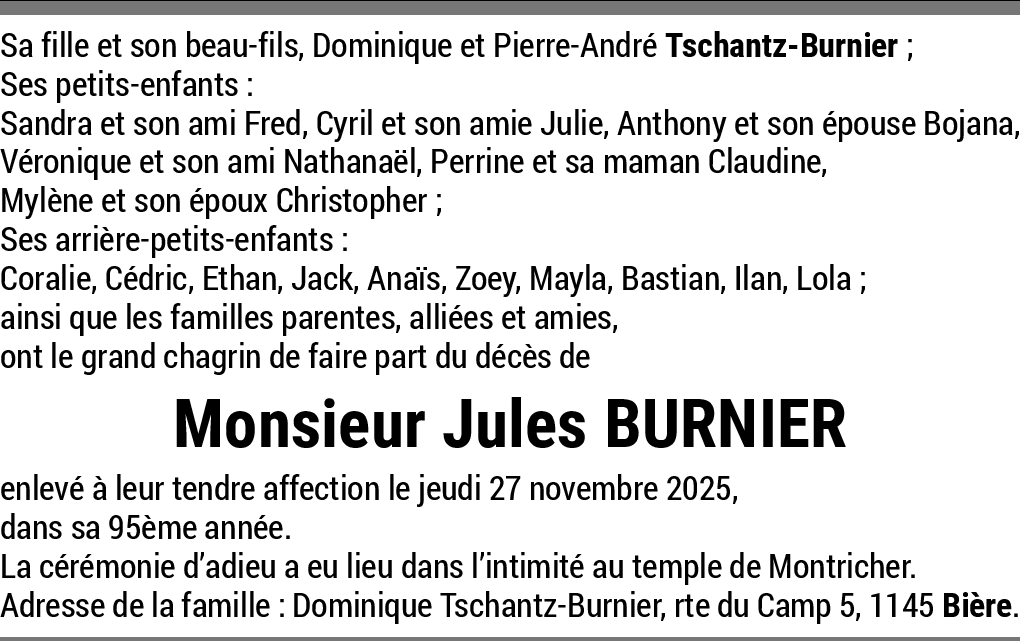 Sa fille et son beau-fils, Dominique et Pierre-André Tschantz-Burnier ;
Ses petits-enfants :
Sandra et son ami Fred, Cyril et son amie Julie, Anthony et son épouse Bojana,
Véronique et son ami Nathanaël, Perrine et sa maman Claudine,
Mylène et son époux Christopher ;
Ses arrière-petits-enfants :
Coralie, Cédric, Ethan, Jack, Anaïs, Zoey, Mayla, Bastian, Ilan, Lola ;
ainsi que les familles parentes, alliées et amies,
ont le grand chagrin de faire part du décès de

Monsieur Jules BURNIER

enlevé à leur tendre affection le jeudi 27 novembre 2025,
dans sa 95ème année.
La cérémonie d'adieu a eu lieu dans l'intimité au temple de Montricher.
Adresse de la famille : Dominique Tschantz-Burnier, rte du Camp 5, 1145 Bière.